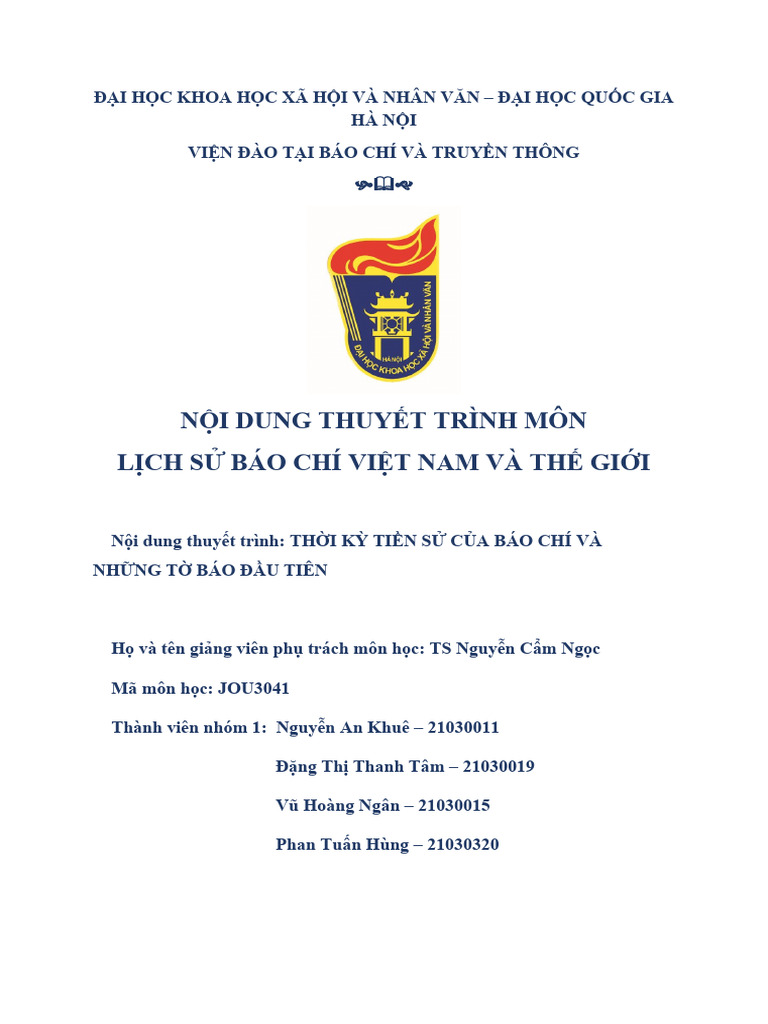 ĐẠI HỌC KHOA HỌC XÃ HỘI VÀ NHÂN VĂN – ĐẠI HỌC QUỐC GIA HÀ NỘI

VIỆN ĐÀO TẠI BÁO CHÍ VÀ TRUYỀN THÔNG

HÀ NỘI
ĐẠI HỌC KHOA HỌC XÃ HỘI VÀ NHÂN VĂN

NỘI DUNG THUYẾT TRÌNH MÔN
LỊCH SỬ BÁO CHÍ VIỆT NAM VÀ THẾ GIỚI

Nội dung thuyết trình: THỜI KỲ TIỀN SỬ CỦA BÁO CHÍ VÀ NHỮNG TỜ BÁO ĐẦU TIÊN

Họ và tên giảng viên phụ trách môn học: TS Nguyễn Cẩm Ngọc

Mã môn học: JOU3041

Thành viên nhóm 1: Nguyễn An Khuê – 21030011

Đặng Thị Thanh Tâm – 21030019

Vũ Hoàng Ngân – 21030015

Phan Tuấn Hùng – 21030320